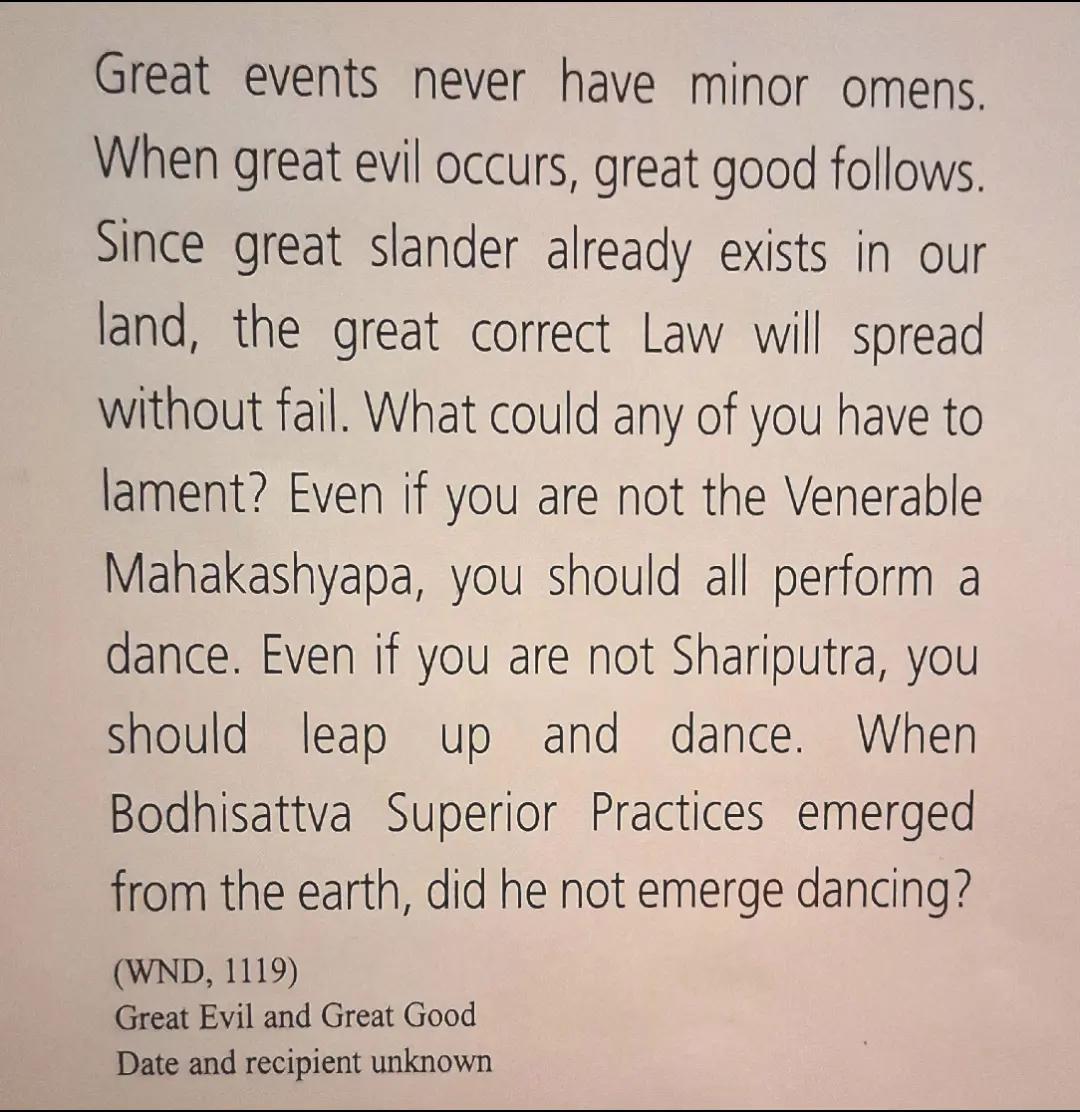 Great events never have minor omens. When great evil occurs, great good follows. Since great slander already exists in our land, the great correct Law will spread without fail. What could any of you have to lament? Even if you are not the Venerable Mahakashyapa, you should all perform a dance. Even if you are not Shariputra, you should leap up and dance. When Bodhisattva Superior Practices emerged from the earth, did he not emerge dancing?

(WND, 1119)
Great Evil and Great Good
Date and recipient unknown